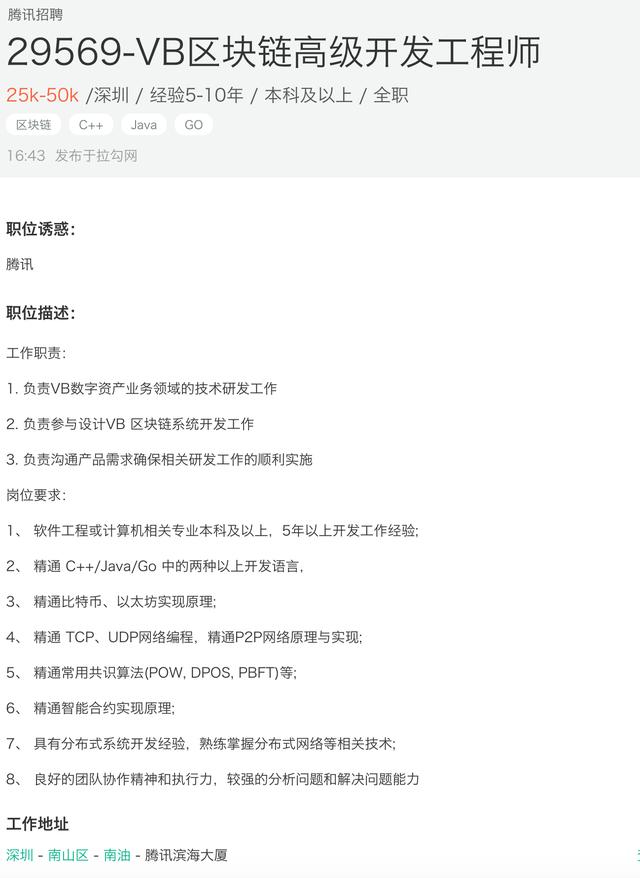 腾讯招聘

29569-VB区块链高级开发工程师

25k-50k /深圳 / 经验5-10年 / 本科及以上 / 全职

区块链　C++　Java　GO

16:43　发布于拉勾网

职位诱惑:

腾讯

职位描述:

工作职责:

1. 负责VB数字资产业务领域的技术研发工作

2. 负责参与设计VB 区块链系统开发工作

3. 负责沟通产品需求确保相关研发工作的顺利实施

岗位要求:

1、 软件工程或计算机相关专业本科及以上，5年以上开发工作经验;

2、 精通 C++/Java/Go 中的两种以上开发语言，

3、 精通比特币、以太坊实现原理;

4、 精通 TCP、UDP网络编程，精通P2P网络原理与实现;

5、 精通常用共识算法(POW, DPOS, PBFT)等;

6、 精通智能合约实现原理;

7、 具有分布式系统开发经验，熟练掌握分布式网络等相关技术;

8、 良好的团队协作精神和执行力，较强的分析问题和解决问题能力

工作地址

深圳 - 南山区 - 南油 - 腾讯滨海大厦